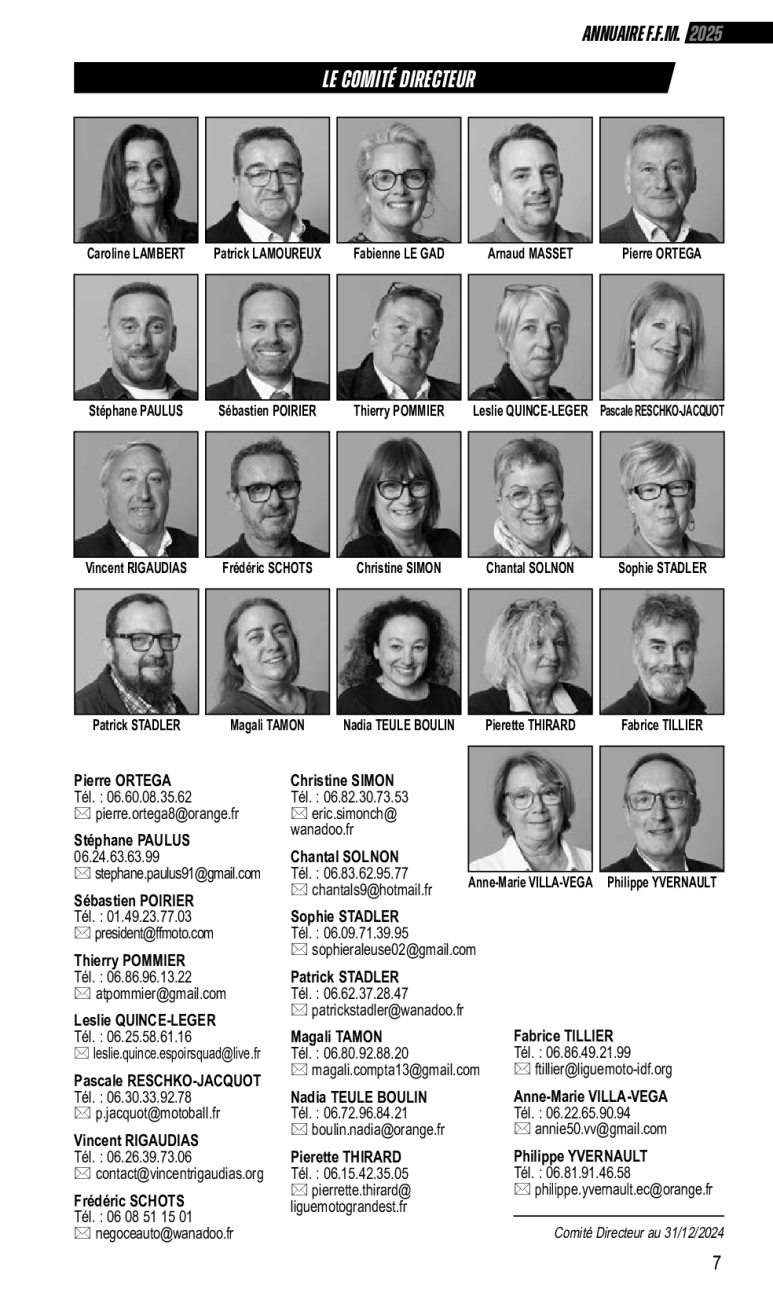 ANNUAIRE F.F.M. 2025

LE COMITÉ DIRECTEUR

Caroline LAMBERT
Patrick LAMOUREUX
Fabienne LE GAD
Arnaud MASSET
Pierre ORTEGA

Stéphane PAULUS
Sébastien POIRIER
Thierry POMMIER
Leslie QUINCE-LEGER
Pascale RESCHKO-JACQUOT

Vincent RIGAUDIAS
Frédéric SCHOTS
Christine SIMON
Chantal SOLNON
Sophie STADLER

Patrick STADLER
Magali TAMON
Nadia TEULE BOULIN
Pierette THIRARD
Fabrice TILLIER

Anne-Marie VILLA-VEGA
Philippe YVERNAULT

Pierre ORTEGA
Tél. : 06.60.08.35.62
✉ pierre.ortega8@orange.fr

Stéphane PAULUS
06.24.63.63.99
✉ stephane.paulus91@gmail.com

Sébastien POIRIER
Tél. : 01.49.23.77.03
✉ president@ffmoto.com

Thierry POMMIER
Tél. : 06.86.96.13.22
✉ atpommier@gmail.com

Leslie QUINCE-LEGER
Tél. : 06.25.58.61.16
✉ leslie.quince.espoirsquad@live.fr

Pascale RESCHKO-JACQUOT
Tél. : 06.30.33.92.78
✉ p.jacquot@motoball.fr

Vincent RIGAUDIAS
Tél. : 06.26.39.73.06
✉ contact@vincentrigaudias.org

Frédéric SCHOTS
Tél. : 06 08 51 15 01
✉ negoceauto@wanadoo.fr

Christine SIMON
Tél. : 06.82.30.73.53
✉ eric.simonch@wanadoo.fr

Chantal SOLNON
Tél. : 06.83.62.95.77
✉ chantals9@hotmail.fr

Sophie STADLER
Tél. : 06.09.71.39.95
✉ sophieraleuse02@gmail.com

Patrick STADLER
Tél. : 06.62.37.28.47
✉ patrickstadler@wanadoo.fr

Magali TAMON
Tél. : 06.80.92.88.20
✉ magali.compta13@gmail.com

Nadia TEULE BOULIN
Tél. : 06.72.96.84.21
✉ boulin.nadia@orange.fr

Pierette THIRARD
Tél. : 06.15.42.35.05
✉ pierrette.thirard@liguemotograndest.fr

Fabrice TILLIER
Tél. : 06.86.49.21.99
✉ ftillier@liguemoto-idf.org

Anne-Marie VILLA-VEGA
Tél. : 06.22.65.90.94
✉ annie50.vv@gmail.com

Philippe YVERNAULT
Tél. : 06.81.91.46.58
✉ philippe.yvernault.ec@orange.fr

Comité Directeur au 31/12/2024

7